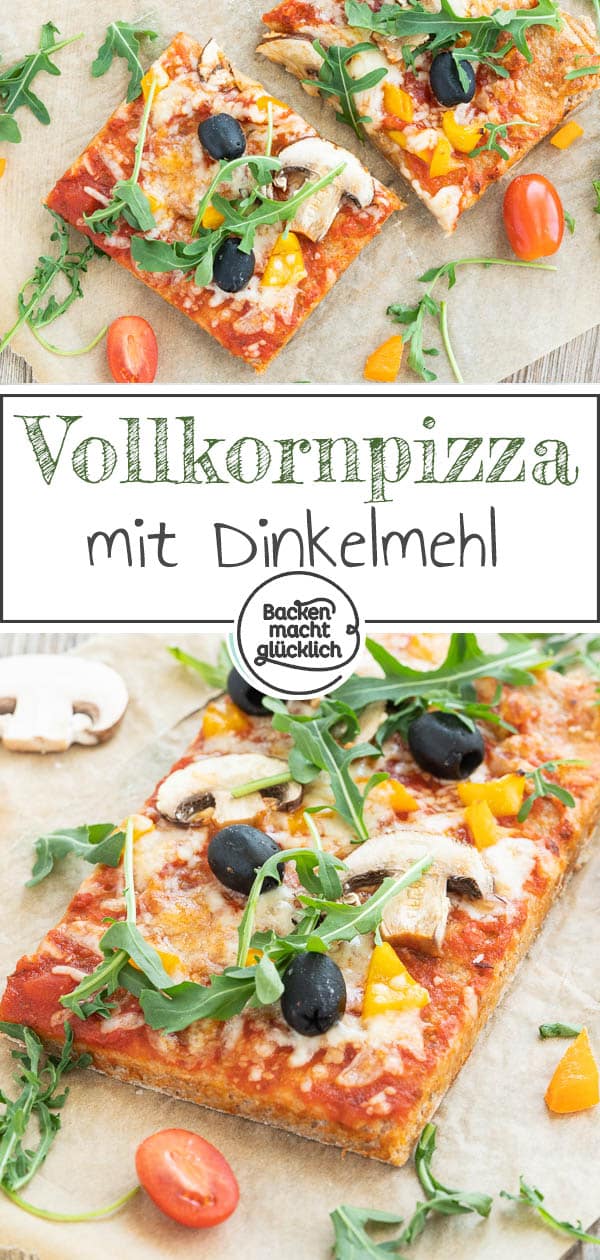 Vollkornpizza
mit Dinkelmehl

Backen macht glücklich